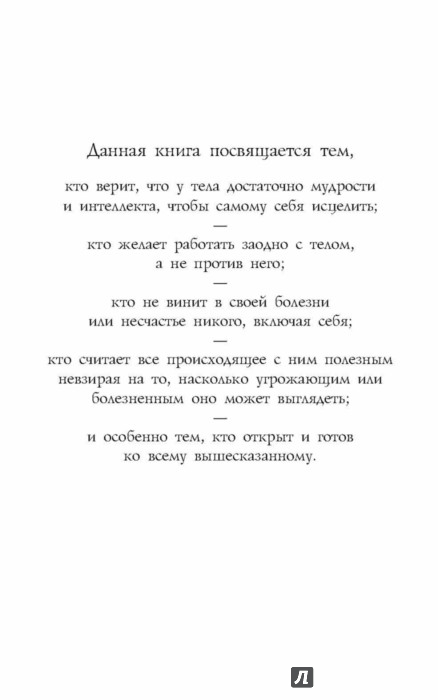 Данная книга посвящается тем,

кто верит, что у тела достаточно мудрости и интеллекта, чтобы самому себя исцелить;

—

кто желает работать заодно с телом, а не против него;

—

кто не винит в своей болезни или несчастье никого, включая себя;

—

кто считает все происходящее с ним полезным невзирая на то, насколько угрожающим или болезненным оно может выглядеть;

—

и особенно тем, кто открыт и готов ко всему вышесказанному.

Л